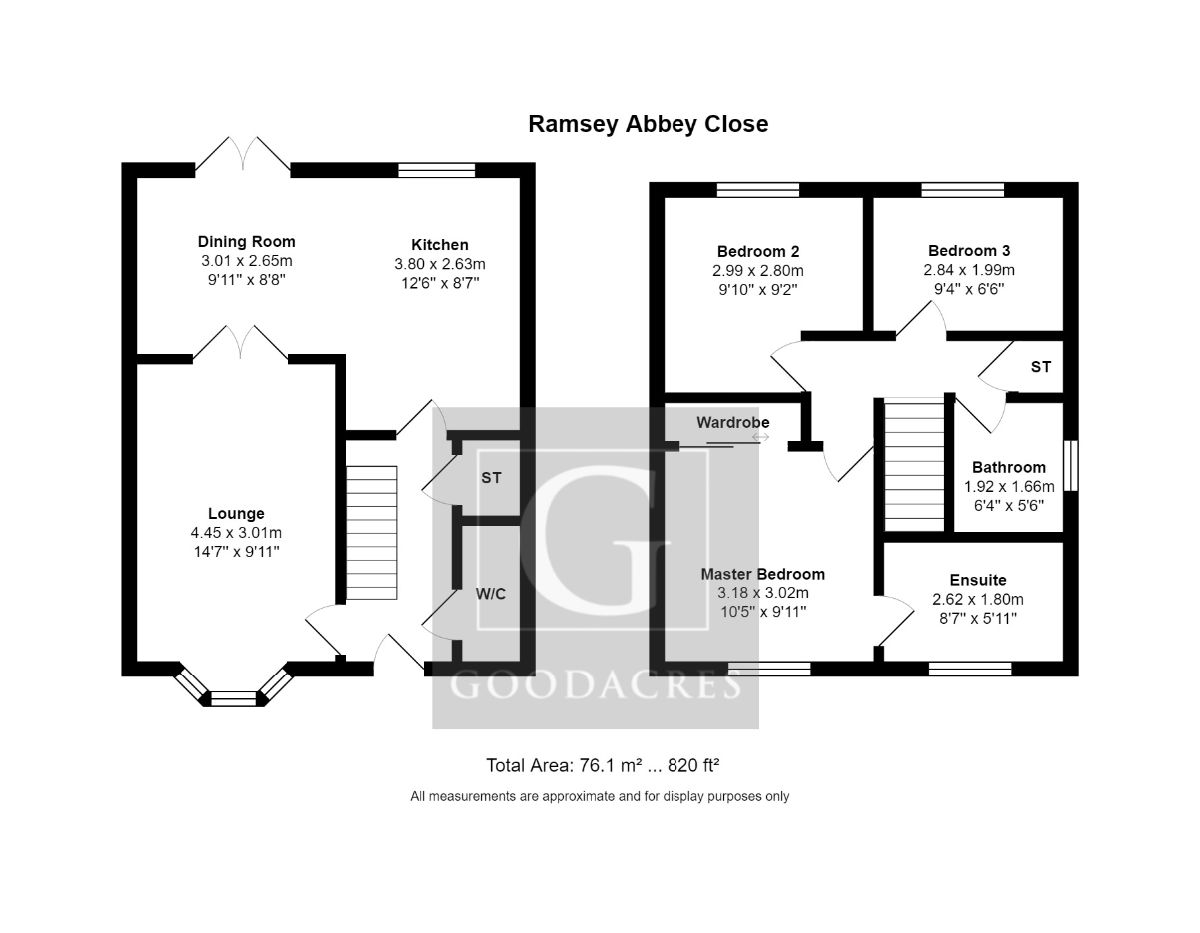 Ramsey Abbey Close

Dining Room
3.01 x 2.65m
9'11" x 8'8"

Kitchen
3.80 x 2.63m
12'6" x 8'7"

Lounge
4.45 x 3.01m
14'7" x 9'11"

ST

W/C

Bedroom 2
2.99 x 2.80m
9'10" x 9'2"

Bedroom 3
2.84 x 1.99m
9'4" x 6'6"

ST

Wardrobe

Bathroom
1.92 x 1.66m
6'4" x 5'6"

Master Bedroom
3.18 x 3.02m
10'5" x 9'11"

Ensuite
2.62 x 1.80m
8'7" x 5'11"

G
GOODACRES

Total Area: 76.1 m² ... 820 ft²

All measurements are approximate and for display purposes only